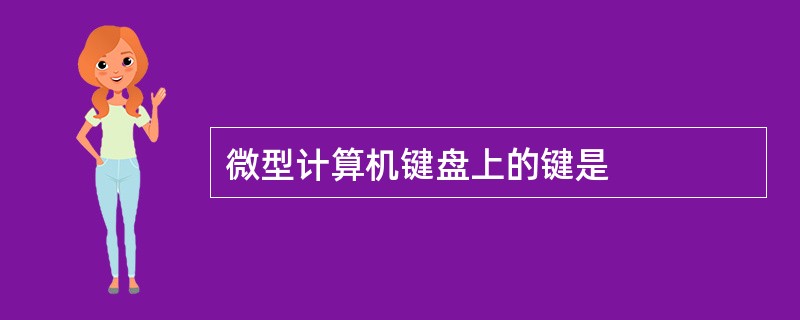 微型计算机键盘上的键是